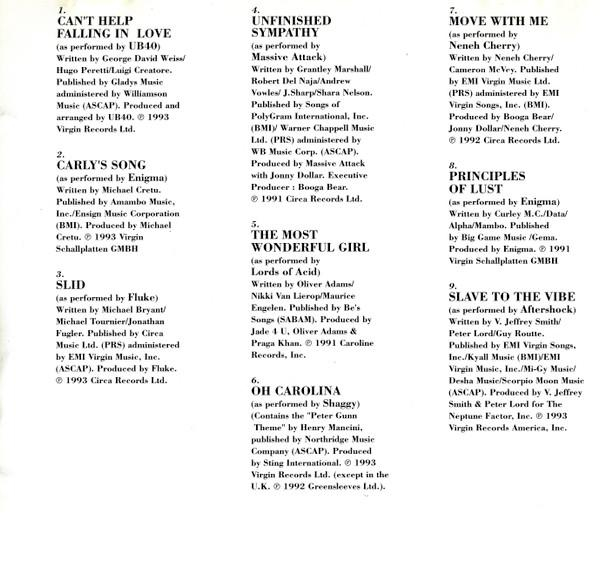 1.
CAN'T HELP FALLING IN LOVE
(as performed by UB40)
Written by George David Weiss/ Hugo Peretti/Luigi Creatore. Published by Gladys Music administered by Williamson Music (ASCAP). Produced and arranged by UB40. ℗ 1993 Virgin Records Ltd.

2.
CARLY'S SONG
(as performed by Enigma)
Written by Michael Cretu. Published by Amambo Music, Inc./Ensign Music Corporation (BMI). Produced by Michael Cretu. ℗ 1993 Virgin Schallplatten GMBH

3.
SLID
(as performed by Fluke)
Written by Michael Bryant/ Michael Tournier/Jonathan Fugler. Published by Circa Music Ltd. (PRS) administered by EMI Virgin Music, Inc. (ASCAP). Produced by Fluke. ℗ 1993 Circa Records Ltd.

4.
UNFINISHED SYMPATHY
(as performed by Massive Attack)
Written by Grantley Marshall/ Robert Del Naja/Andrew Vowles/ J.Sharp/Shara Nelson. Published by Songs of PolyGram International, Inc. (BMI)/ Warner Chappell Music Ltd. (PRS) administered by WB Music Corp. (ASCAP). Produced by Massive Attack with Jonny Dollar. Executive Producer : Booga Bear. ℗ 1991 Circa Records Ltd.

5.
THE MOST WONDERFUL GIRL
(as performed by Lords of Acid)
Written by Oliver Adams/ Nikki Van Lierop/Maurice Engelen. Published by Be's Songs (SABAM). Produced by Jade 4 U, Oliver Adams & Praga Khan. ℗ 1991 Caroline Records, Inc.

6.
OH CAROLINA
(as performed by Shaggy)
(Contains the "Peter Gunn Theme" by Henry Mancini, published by Northridge Music Company (ASCAP). Produced by Sting International. ℗ 1993 Virgin Records Ltd. (except in the U.K. ℗ 1992 Greensleeves Ltd.).

7.
MOVE WITH ME
(as performed by Neneh Cherry)
Written by Neneh Cherry/ Cameron McVey. Published by EMI Virgin Music Ltd. (PRS) administered by EMI Virgin Songs, Inc. (BMI). Produced by Booga Bear/ Jonny Dollar/Neneh Cherry. ℗ 1992 Circa Records Ltd.

8.
PRINCIPLES OF LUST
(as performed by Enigma)
Written by Curley M.C./Data/ Alpha/Mambo. Published by Big Game Music /Gema. Produced by Enigma. ℗ 1991 Virgin Schallplatten GMBH

9.
SLAVE TO THE VIBE
(as performed by Aftershock)
Written by V. Jeffrey Smith/ Peter Lord/Guy Routte. Published by EMI Virgin Songs, Inc./Kyall Music (BMI)/EMI Virgin Music, Inc./Mi-Gy Music/ Desha Music/Scorpio Moon Music (ASCAP). Produced by V. Jeffrey Smith & Peter Lord for The Neptune Factor, Inc. ℗ 1993 Virgin Records America, Inc.